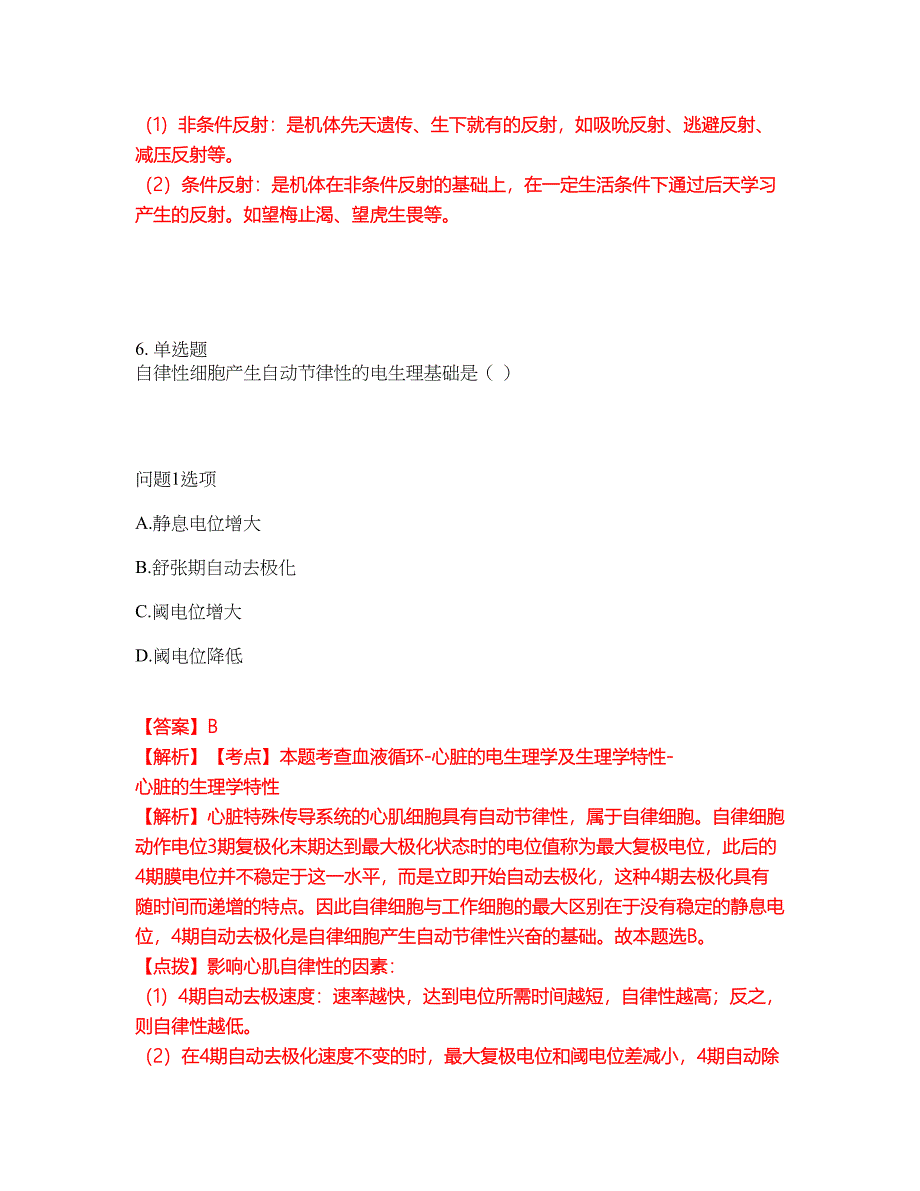 （1）非条件反射：是机体先天遗传、生下就有的反射，如吸吮反射、逃避反射、减压反射等。
（2）条件反射：是机体在非条件反射的基础上，在一定生活条件下通过后天学习产生的反射。如望梅止渴、望虎生畏等。

6. 单选题
自律性细胞产生自动节律性的电生理基础是（ ）

问题1选项

A.静息电位增大

B.舒张期自动去极化

C.阈电位增大

D.阈电位降低

【答案】B
【解析】【考点】本题考查血液循环-心脏的电生理学及生理学特性-心脏的生理学特性
【解析】心脏特殊传导系统的心肌细胞具有自动节律性，属于自律细胞。自律细胞动作电位3期复极化末期达到最大极化状态时的电位值称为最大复极电位，此后的4期膜电位并不稳定于这一水平，而是立即开始自动去极化，这种4期去极化具有随时间而递增的特点。因此自律细胞与工作细胞的最大区别在于没有稳定的静息电位，4期自动去极化是自律细胞产生自动节律性兴奋的基础。故本题选B。
【点拨】影响心肌自律性的因素：
（1）4期自动去极速度：速率越快，达到电位所需时间越短，自律性越高；反之，则自律性越低。
（2）在4期自动去极化速度不变的时，最大复极电位和阈电位差减小，4期自动除